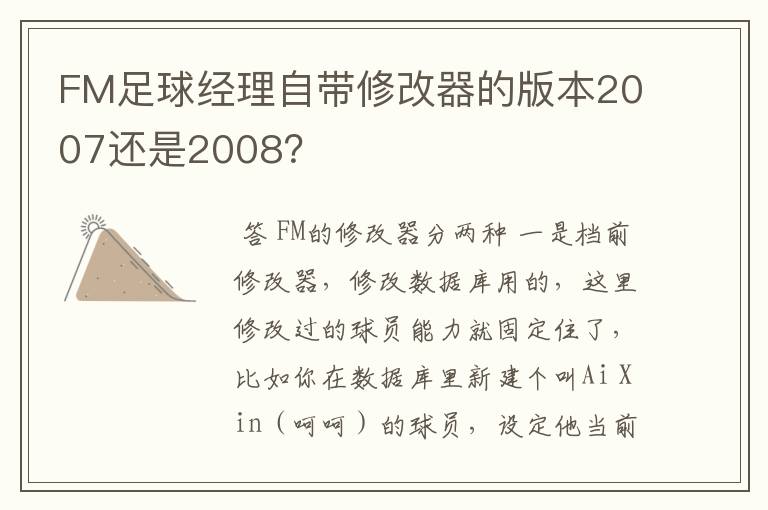 FM足球经理自带修改器的版本2007还是2008?

答 FM的修改器分两种 一是档前修改器，修改数据库用的，这里修改过的球员能力就固定住了，比如你在数据库里新建个叫Ai Xin（呵呵）的球员，设定他当前